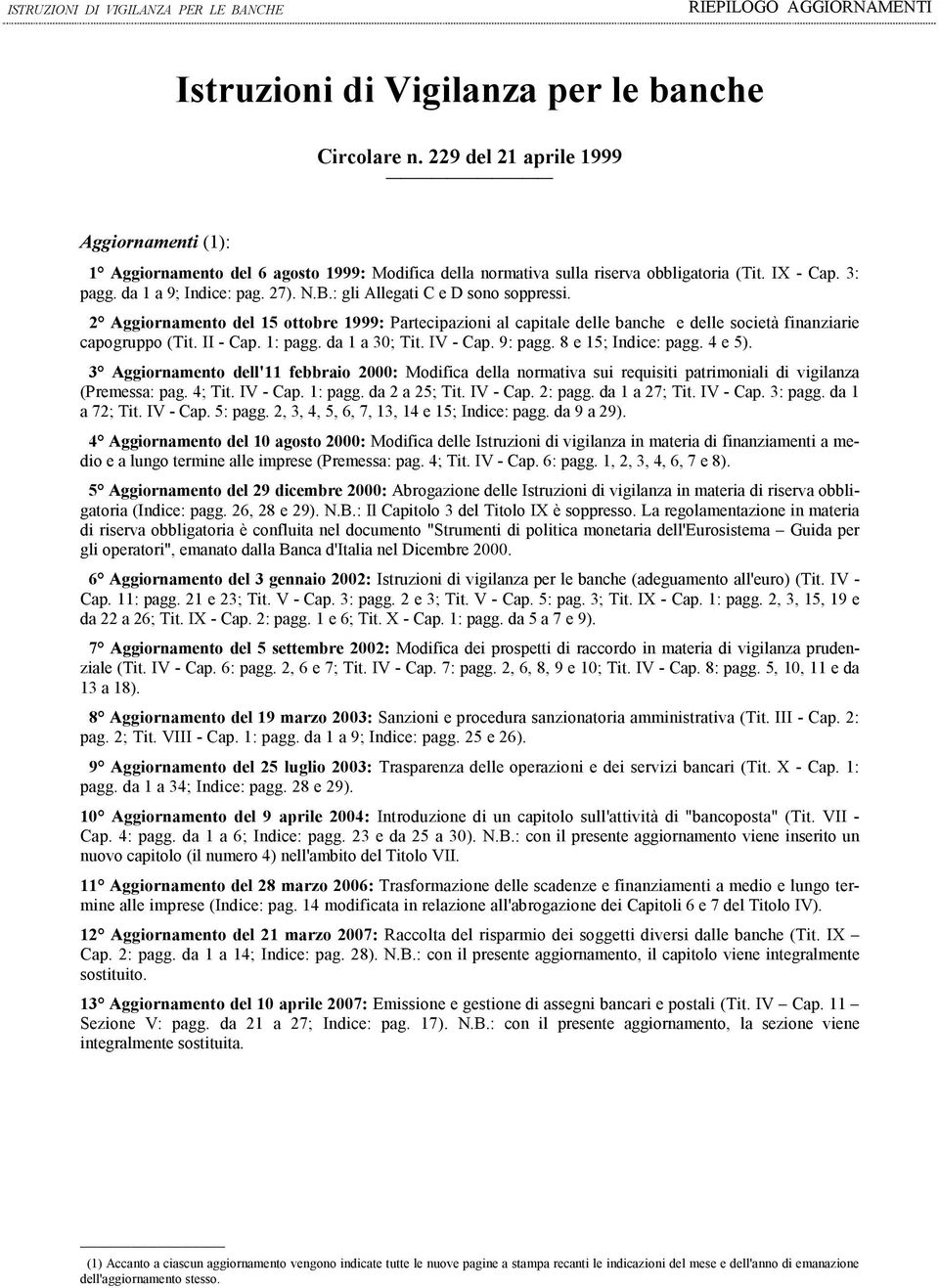 ISTRUZIONI DI VIGILANZA PER LE BANCHE

RIEPILOGO AGGIORNAMENTI

Istruzioni di Vigilanza per le banche

Circolare n. 229 del 21 aprile 1999

Aggiornamenti (1):

1° Aggiornamento del 6 agosto 1999: Modifica della normativa sulla riserva obbligatoria (Tit. IX - Cap. 3: pagg. da 1 a 9; Indice: pag. 27). N.B.: gli Allegati C e D sono soppressi.

2° Aggiornamento del 15 ottobre 1999: Partecipazioni al capitale delle banche e delle società finanziarie capogruppo (Tit. II - Cap. 1: pagg. da 1 a 30; Tit. IV - Cap. 9: pagg. 8 e 15; Indice: pagg. 4 e 5).

3° Aggiornamento dell'11 febbraio 2000: Modifica della normativa sui requisiti patrimoniali di vigilanza (Premessa: pag. 4; Tit. IV - Cap. 1: pagg. da 2 a 25; Tit. IV - Cap. 2: pagg. da 1 a 27; Tit. IV - Cap. 3: pagg. da 1 a 72; Tit. IV - Cap. 5: pagg. 2, 3, 4, 5, 6, 7, 13, 14 e 15; Indice: pagg. da 9 a 29).

4° Aggiornamento del 10 agosto 2000: Modifica delle Istruzioni di vigilanza in materia di finanziamenti a medio e a lungo termine alle imprese (Premessa: pag. 4; Tit. IV - Cap. 6: pagg. 1, 2, 3, 4, 6, 7 e 8).

5° Aggiornamento del 29 dicembre 2000: Abrogazione delle Istruzioni di vigilanza in materia di riserva obbligatoria (Indice: pagg. 26, 28 e 29). N.B.: Il Capitolo 3 del Titolo IX è soppresso. La regolamentazione in materia di riserva obbligatoria è confluita nel documento "Strumenti di politica monetaria dell'Eurosistema – Guida per gli operatori", emanato dalla Banca d'Italia nel Dicembre 2000.

6° Aggiornamento del 3 gennaio 2002: Istruzioni di vigilanza per le banche (adeguamento all'euro) (Tit. IV - Cap. 11: pagg. 21 e 23; Tit. V - Cap. 3: pagg. 2 e 3; Tit. V - Cap. 5: pag. 3; Tit. IX - Cap. 1: pagg. 2, 3, 15, 19 e da 22 a 26; Tit. IX - Cap. 2: pagg. 1 e 6; Tit. X - Cap. 1: pagg. da 5 a 7 e 9).

7° Aggiornamento del 5 settembre 2002: Modifica dei prospetti di raccordo in materia di vigilanza prudenziale (Tit. IV - Cap. 6: pagg. 2, 6 e 7; Tit. IV - Cap. 7: pagg. 2, 6, 8, 9 e 10; Tit. IV - Cap. 8: pagg. 5, 10, 11 e da 13 a 18).

8° Aggiornamento del 19 marzo 2003: Sanzioni e procedura sanzionatoria amministrativa (Tit. III - Cap. 2: pag. 2; Tit. VIII - Cap. 1: pagg. da 1 a 9; Indice: pagg. 25 e 26).

9° Aggiornamento del 25 luglio 2003: Trasparenza delle operazioni e dei servizi bancari (Tit. X - Cap. 1: pagg. da 1 a 34; Indice: pagg. 28 e 29).

10° Aggiornamento del 9 aprile 2004: Introduzione di un capitolo sull'attività di "bancoposta" (Tit. VII - Cap. 4: pagg. da 1 a 6; Indice: pagg. 23 e da 25 a 30). N.B.: con il presente aggiornamento viene inserito un nuovo capitolo (il numero 4) nell'ambito del Titolo VII.

11° Aggiornamento del 28 marzo 2006: Trasformazione delle scadenze e finanziamenti a medio e lungo termine alle imprese (Indice: pag. 14 modificata in relazione all'abrogazione dei Capitoli 6 e 7 del Titolo IV).

12° Aggiornamento del 21 marzo 2007: Raccolta del risparmio dei soggetti diversi dalle banche (Tit. IX – Cap. 2: pagg. da 1 a 14; Indice: pag. 28). N.B.: con il presente aggiornamento, il capitolo viene integralmente sostituito.

13° Aggiornamento del 10 aprile 2007: Emissione e gestione di assegni bancari e postali (Tit. IV – Cap. 11 – Sezione V: pagg. da 21 a 27; Indice: pag. 17). N.B.: con il presente aggiornamento, la sezione viene integralmente sostituita.

(1) Accanto a ciascun aggiornamento vengono indicate tutte le nuove pagine a stampa recanti le indicazioni del mese e dell'anno di emanazione dell'aggiornamento stesso.